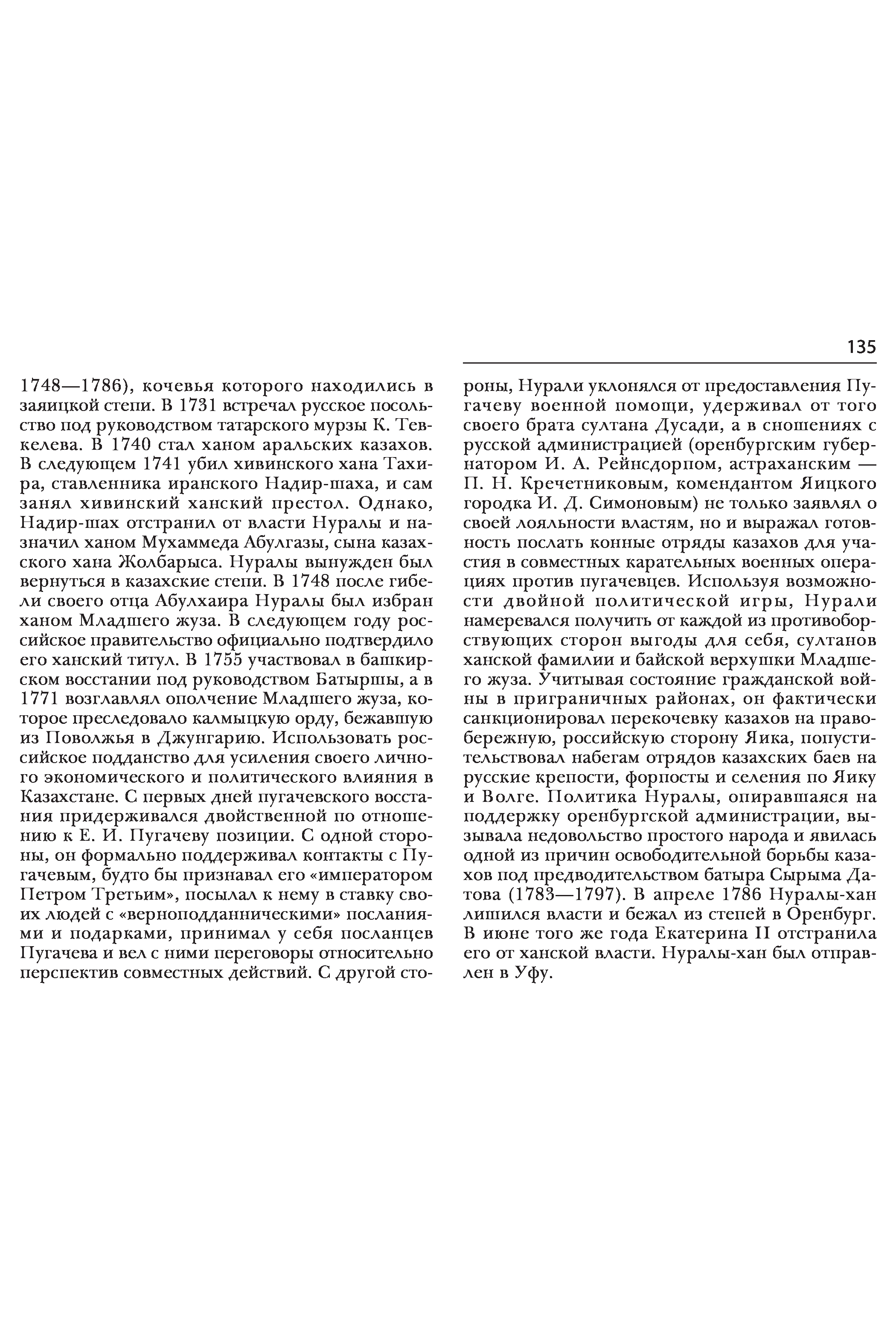 135

1748—1786), кочевья которого находились в заяицкой степи. В 1731 встречал русское посольство под руководством татарского мурзы К. Тевкелева. В 1740 стал ханом аральских казахов. В следующем 1741 убил хивинского хана Тахира, ставленника иранского Надир-шаха, и сам занял хивинский ханский престол. Однако, Надир-шах отстранил от власти Нуралы и назначил ханом Мухаммеда Абулгазы, сына казахского хана Жолбарыса. Нуралы вынужден был вернуться в казахские степи. В 1748 после гибели своего отца Абулхаира Нуралы был избран ханом Младшего жуза. В следующем году российское правительство официально подтвердило его ханский титул. В 1755 участвовал в башкирском восстании под руководством Батырши, а в 1771 возглавлял ополчение Младшего жуза, которое преследовало калмыцкую орду, бежавшую из Поволжья в Джунгарию. Использовать российское подданство для усиления своего личного экономического и политического влияния в Казахстане. С первых дней пугачевского восстания придерживался двойственной по отношению к Е. И. Пугачеву позиции. С одной стороны, он формально поддерживал контакты с Пугачевым, будто бы признавал его «императором Петром Третьим», посылал к нему в ставку своих людей с «верноподданническими» посланиями и подарками, принимал у себя посланцев Пугачева и вел с ними переговоры относительно перспектив совместных действий. С другой стороны, Нурали уклонялся от предоставления Пугачеву военной помощи, удерживал от того своего брата султана Дусади, а в сношениях с русской администрацией (оренбургским губернатором И. А. Рейнсдорпом, астраханским — П. Н. Кречетниковым, комендантом Яицкого городка И. Д. Симоновым) не только заявлял о своей лояльности властям, но и выражал готовность послать конные отряды казахов для участия в совместных карательных военных операциях против пугачевцев. Используя возможности двойной политической игры, Нурали намеревался получить от каждой из противоборствующих сторон выгоды для себя, султанов ханской фамилии и байской верхушки Младшего жуза. Учитывая состояние гражданской войны в приграничных районах, он фактически санкционировал перекочевку казахов на правобережную, российскую сторону Яика, попустительствовал набегам отрядов казахских баев на русские крепости, форпосты и селения по Яику и Волге. Политика Нуралы, опиравшаяся на поддержку оренбургской администрации, вызывала недовольство простого народа и явилась одной из причин освободительной борьбы казахов под предводительством батыра Сырыма Датова (1783—1797). В апреле 1786 Нуралы-хан лишился власти и бежал из степей в Оренбург. В июне того же года Екатерина II отстранила его от ханской власти. Нуралы-хан был отправлен в Уфу.